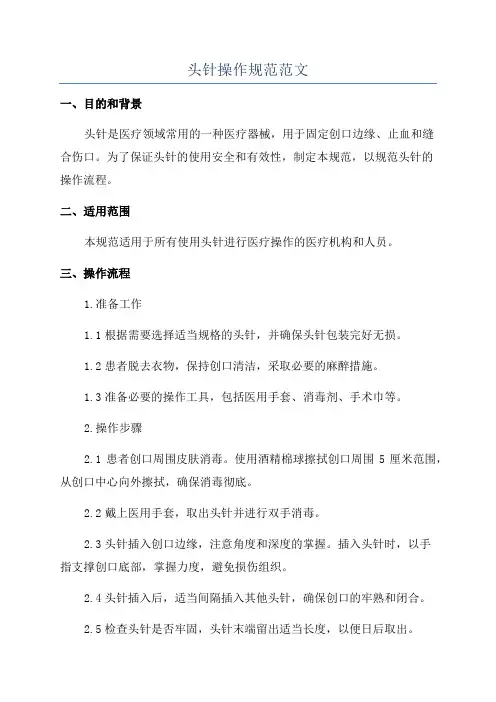 头针操作规范范文

一、目的和背景

头针是医疗领域常用的一种医疗器械，用于固定创口边缘、止血和缝合伤口。为了保证头针的使用安全和有效性，制定本规范，以规范头针的操作流程。

二、适用范围

本规范适用于所有使用头针进行医疗操作的医疗机构和人员。

三、操作流程

1.准备工作

1.1 根据需要选择适当规格的头针，并确保头针包装完好无损。

1.2 患者脱去衣物，保持创口清洁，采取必要的麻醉措施。

1.3 准备必要的操作工具，包括医用手套、消毒剂、手术巾等。

2.操作步骤

2.1 患者创口周围皮肤消毒。使用酒精棉球擦拭创口周围 5 厘米范围，从创口中心向外擦拭，确保消毒彻底。

2.2 戴上医用手套，取出头针并进行双手消毒。

2.3 头针插入创口边缘，注意角度和深度的掌握。插入头针时，以手指支撑创口底部，掌握力度，避免损伤组织。

2.4 头针插入后，适当间隔插入其他头针，确保创口的牢熟和闭合。

2.5 检查头针是否牢固，头针末端留出适当长度，以便日后取出。